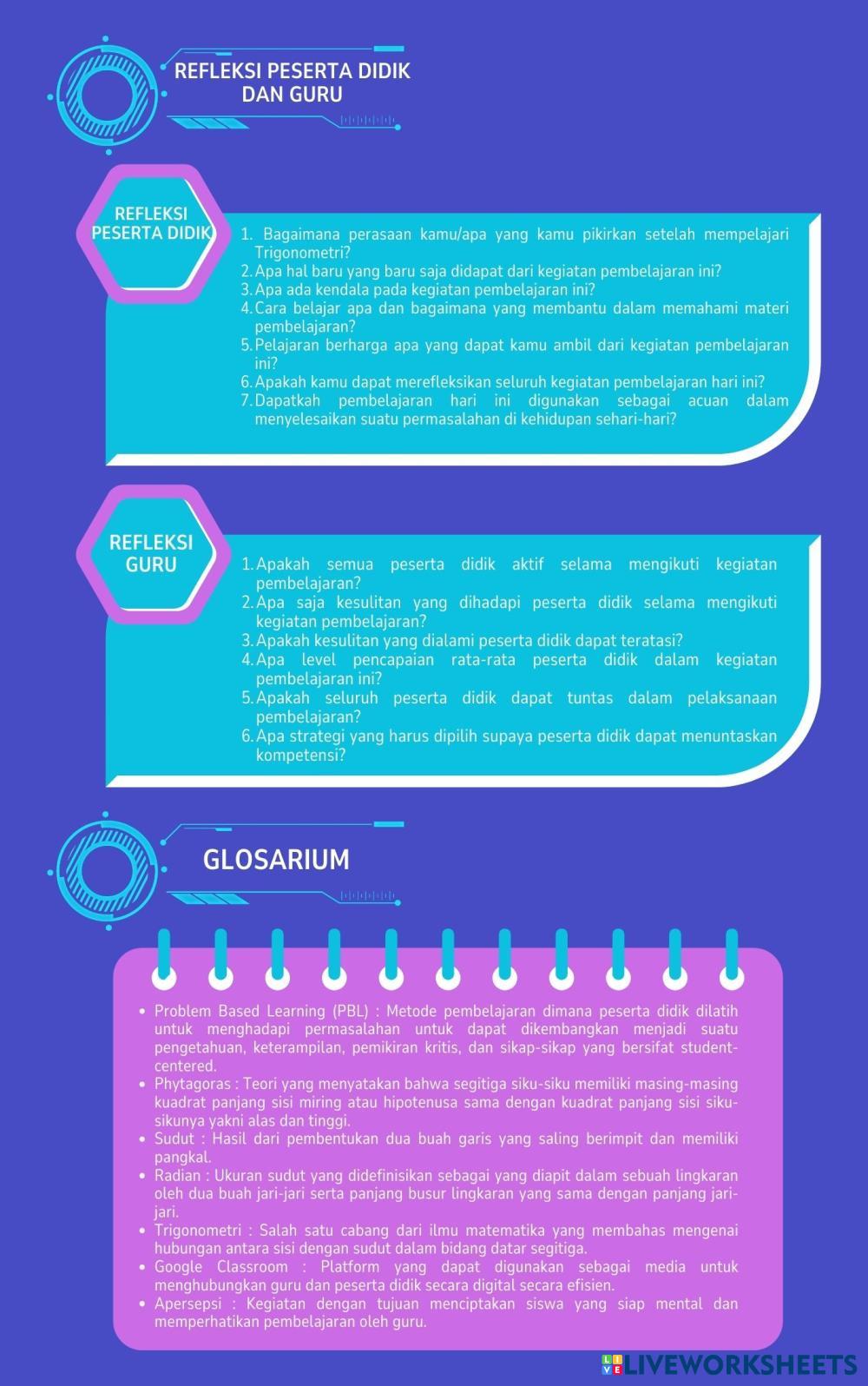 REFLEKSI PESERTA DIDIK DAN GURU

REFLEKSI PESERTA DIDIK

1. Bagaimana perasaan kamu/apa yang kamu pikirkan setelah mempelajari Trigonometri?
2. Apa hal baru yang baru saja didapat dari kegiatan pembelajaran ini?
3. Apa ada kendala pada kegiatan pembelajaran ini?
4. Cara belajar apa dan bagaimana yang membantu dalam memahami materi pembelajaran?
5. Pelajaran berharga apa yang dapat kamu ambil dari kegiatan pembelajaran ini?
6. Apakah kamu dapat merefleksikan seluruh kegiatan pembelajaran hari ini?
7. Dapatkah pembelajaran hari ini digunakan sebagai acuan dalam menyelesaikan suatu permasalahan di kehidupan sehari-hari?

REFLEKSI GURU

1. Apakah semua peserta didik aktif selama mengikuti kegiatan pembelajaran?
2. Apa saja kesulitan yang dihadapi peserta didik selama mengikuti kegiatan pembelajaran?
3. Apakah kesulitan yang dialami peserta didik dapat teratasi?
4. Apa level pencapaian rata-rata peserta didik dalam kegiatan pembelajaran ini?
5. Apakah seluruh peserta didik dapat tuntas dalam pelaksanaan pembelajaran?
6. Apa strategi yang harus dipilih supaya peserta didik dapat menuntaskan kompetensi?

GLOSARIUM

• Problem Based Learning (PBL) : Metode pembelajaran dimana peserta didik dilatih untuk menghadapi permasalahan untuk dapat dikembangkan menjadi suatu pengetahuan, keterampilan, pemikiran kritis, dan sikap-sikap yang bersifat student-centered.
• Phytagoras : Teori yang menyatakan bahwa segitiga siku-siku memiliki masing-masing kuadrat panjang sisi miring atau hipotenusa sama dengan kuadrat panjang sisi siku-sikunya yakni alas dan tinggi.
• Sudut : Hasil dari pembentukan dua buah garis yang saling berimpit dan memiliki pangkal.
• Radian : Ukuran sudut yang didefinisikan sebagai yang diapit dalam sebuah lingkaran oleh dua buah jari-jari serta panjang busur lingkaran yang sama dengan panjang jari-jari.
• Trigonometri : Salah satu cabang dari ilmu matematika yang membahas mengenai hubungan antara sisi dengan sudut dalam bidang datar segitiga.
• Google Classroom : Platform yang dapat digunakan sebagai media untuk menghubungkan guru dan peserta didik secara digital secara efisien.
• Apersepsi : Kegiatan dengan tujuan menciptakan siswa yang siap mental dan memperhatikan pembelajaran oleh guru.

LIVEWORKSHEETS